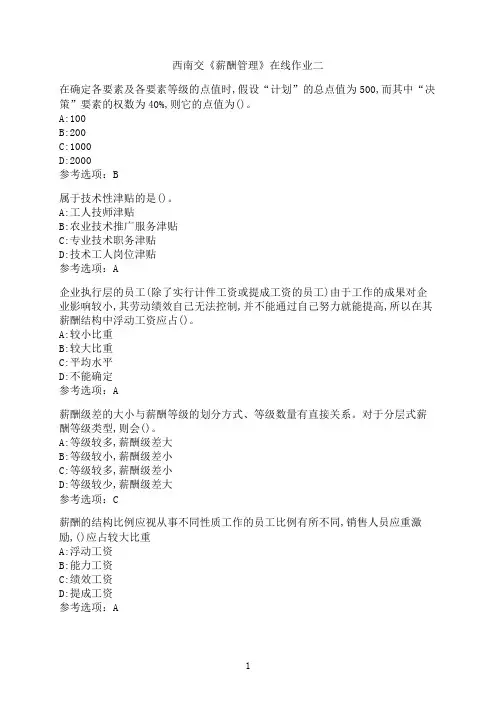 西南交《薪酬管理》在线作业二

在确定各要素及各要素等级的点值时,假设“计划”的总点值为500,而其中“决策”要素的权数为40%,则它的点值为()。
A:100
B:200
C:1000
D:2000
参考选项：B

属于技术性津贴的是()。
A:工人技师津贴
B:农业技术推广服务津贴
C:专业技术职务津贴
D:技术工人岗位津贴
参考选项：A

企业执行层的员工(除了实行计件工资或提成工资的员工)由于工作的成果对企业影响较小,其劳动绩效自己无法控制,并不能通过自己努力就能提高,所以在其薪酬结构中浮动工资应占()。
A:较小比重
B:较大比重
C:平均水平
D:不能确定
参考选项：A

薪酬级差的大小与薪酬等级的划分方式、等级数量有直接关系。对于分层式薪酬等级类型,则会()。
A:等级较多,薪酬级差大
B:等级较小,薪酬级差小
C:等级较多,薪酬级差小
D:等级较少,薪酬级差大
参考选项：C

薪酬的结构比例应视从事不同性质工作的员工比例有所不同,销售人员应重激励,()应占较大比重
A:浮动工资
B:能力工资
C:绩效工资
D:提成工资
参考选项：A

1